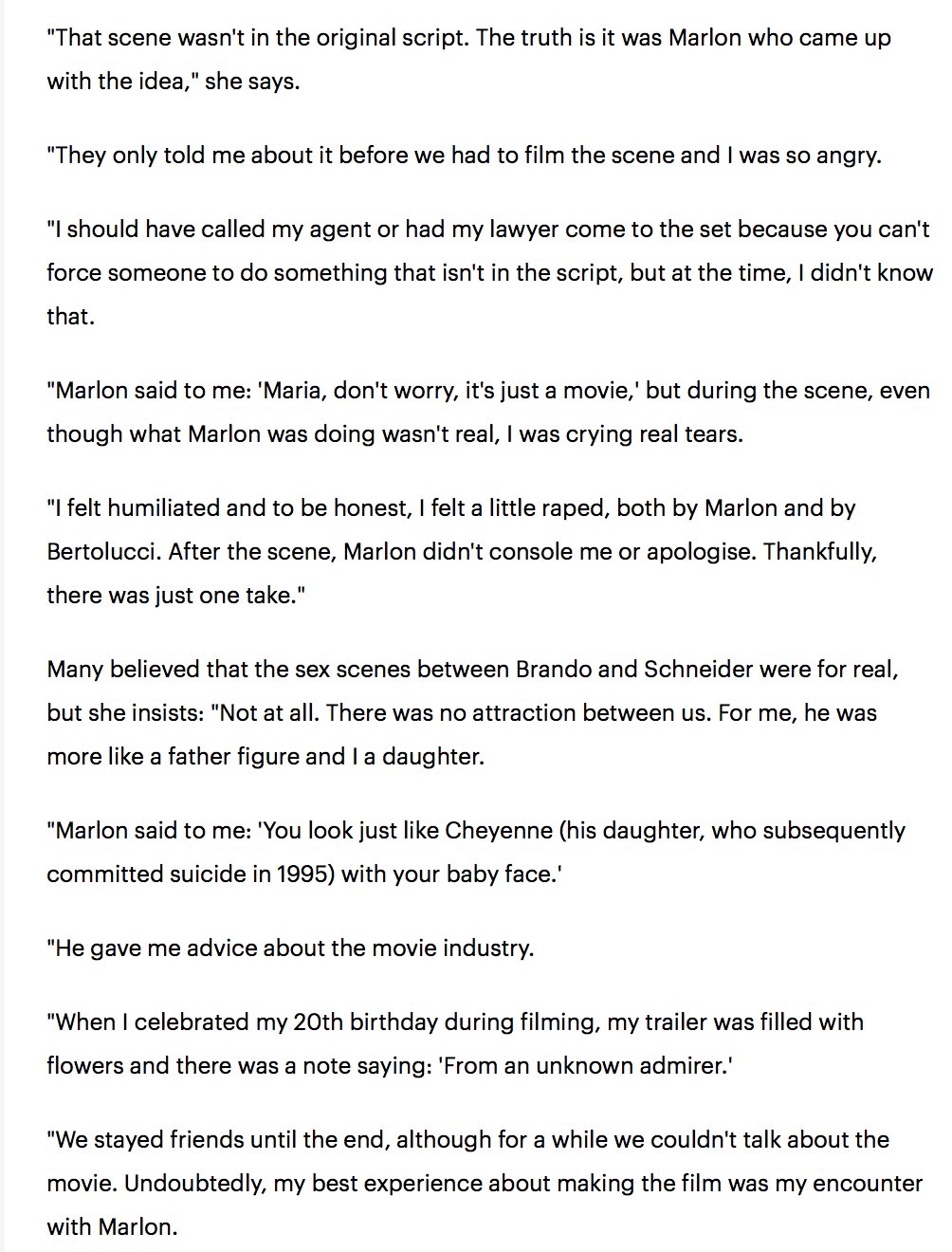 "That scene wasn't in the original script. The truth is it was Marlon who came up with the idea," she says.

"They only told me about it before we had to film the scene and I was so angry.

"I should have called my agent or had my lawyer come to the set because you can't force someone to do something that isn't in the script, but at the time, I didn't know that.

"Marlon said to me: 'Maria, don't worry, it's just a movie,' but during the scene, even though what Marlon was doing wasn't real, I was crying real tears.

"I felt humiliated and to be honest, I felt a little raped, both by Marlon and by Bertolucci. After the scene, Marlon didn't console me or apologise. Thankfully, there was just one take."

Many believed that the sex scenes between Brando and Schneider were for real, but she insists: "Not at all. There was no attraction between us. For me, he was more like a father figure and I a daughter.

"Marlon said to me: 'You look just like Cheyenne (his daughter, who subsequently committed suicide in 1995) with your baby face.'

"He gave me advice about the movie industry.

"When I celebrated my 20th birthday during filming, my trailer was filled with flowers and there was a note saying: 'From an unknown admirer.'

"We stayed friends until the end, although for a while we couldn't talk about the movie. Undoubtedly, my best experience about making the film was my encounter with Marlon.